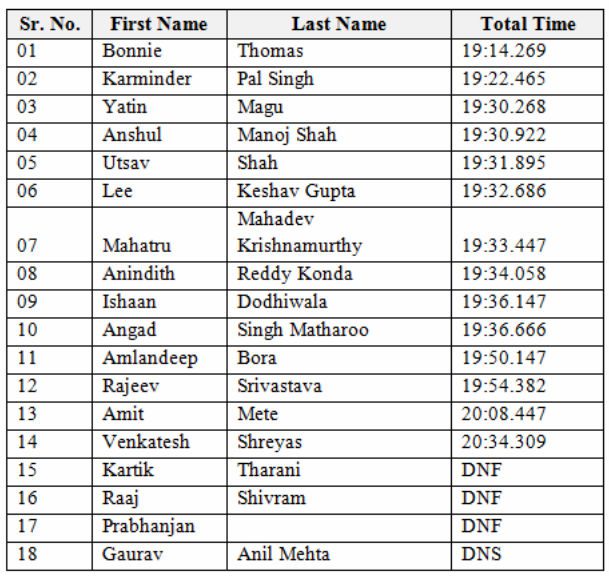 | Sr. No. | First Name | Last Name | Total Time |
|---|---|---|---|
| 01 | Bonnie | Thomas | 19:14.269 |
| 02 | Karminder | Pal Singh | 19:22.465 |
| 03 | Yatin | Magu | 19:30.268 |
| 04 | Anshul | Manoj Shah | 19:30.922 |
| 05 | Utsav | Shah | 19:31.895 |
| 06 | Lee | Keshav Gupta | 19:32.686 |
| 07 | Mahatru | Mahadev Krishnamurthy | 19:33.447 |
| 08 | Anindith | Reddy Konda | 19:34.058 |
| 09 | Ishaan | Dodhiwala | 19:36.147 |
| 10 | Angad | Singh Matharoo | 19:36.666 |
| 11 | Amlandeep | Bora | 19:50.147 |
| 12 | Rajeev | Srivastava | 19:54.382 |
| 13 | Amit | Mete | 20:08.447 |
| 14 | Venkatesh | Shreyas | 20:34.309 |
| 15 | Kartik | Tharani | DNF |
| 16 | Raaj | Shivram | DNF |
| 17 | Prabhanjan | | DNF |
| 18 | Gaurav | Anil Mehta | DNS |